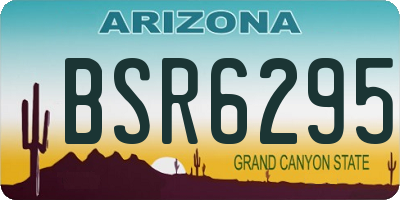 ARIZONA

BSR6295

GRAND CANYON STATE